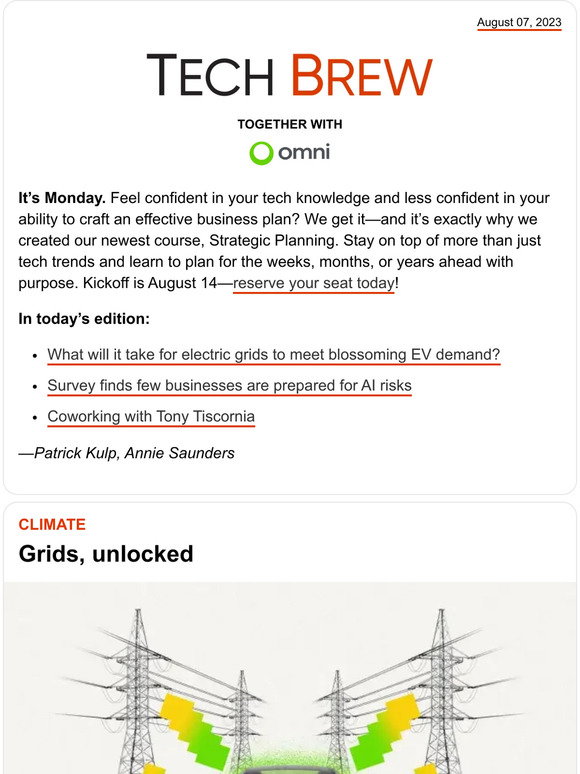 August 07, 2023

TECH BREW

TOGETHER WITH

omni

It's Monday. Feel confident in your tech knowledge and less confident in your ability to craft an effective business plan? We get it—and it's exactly why we created our newest course, Strategic Planning. Stay on top of more than just tech trends and learn to plan for the weeks, months, or years ahead with purpose. Kickoff is August 14—reserve your seat today!

In today's edition:

• What will it take for electric grids to meet blossoming EV demand?
• Survey finds few businesses are prepared for AI risks
• Coworking with Tony Tiscornia

—Patrick Kulp, Annie Saunders

CLIMATE

Grids, unlocked